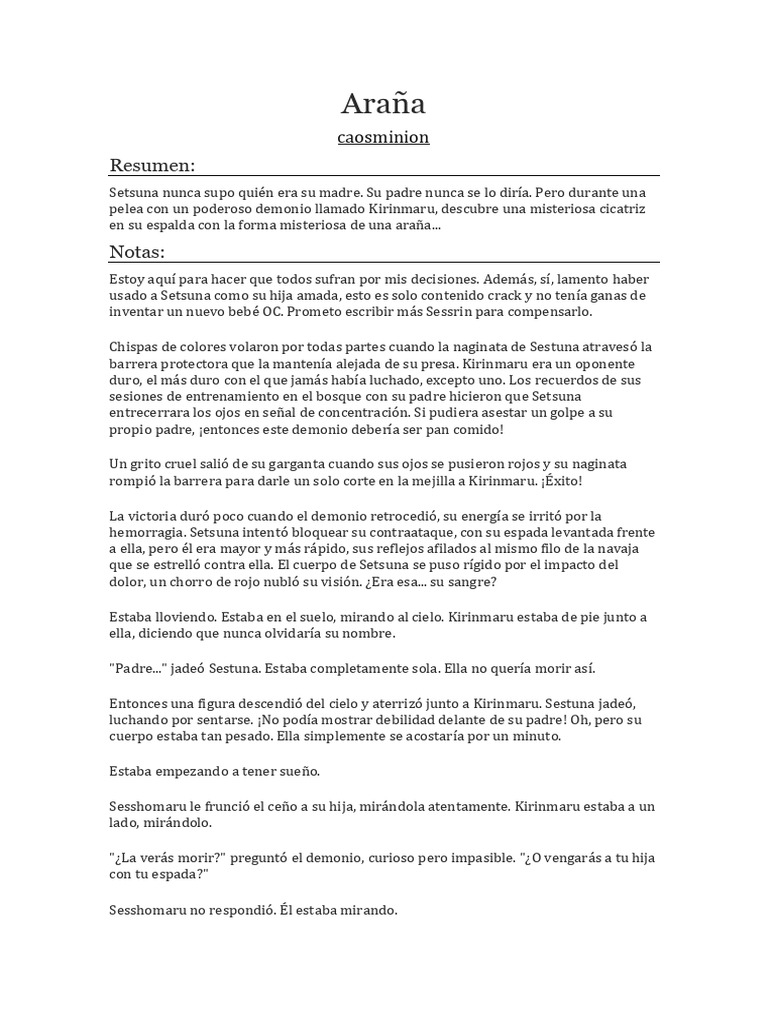 Araña

caosminion

Resumen:

Setsuna nunca supo quién era su madre. Su padre nunca se lo diría. Pero durante una pelea con un poderoso demonio llamado Kirinmaru, descubre una misteriosa cicatriz en su espalda con la forma misteriosa de una araña...

Notas:

Estoy aquí para hacer que todos sufran por mis decisiones. Además, sí, lamento haber usado a Setsuna como su hija amada, esto es solo contenido crack y no tenía ganas de inventar un nuevo bebé OC. Prometo escribir más Sessrin para compensarlo.

Chispas de colores volaron por todas partes cuando la naginata de Sestuna atravesó la barrera protectora que la mantenía alejada de su presa. Kirinmaru era un oponente duro, el más duro con el que jamás había luchado, excepto uno. Los recuerdos de sus sesiones de entrenamiento en el bosque con su padre hicieron que Setsuna entrecerrara los ojos en señal de concentración. Si pudiera asestar un golpe a su propio padre, ¡entonces este demonio debería ser pan comido!

Un grito cruel salió de su garganta cuando sus ojos se pusieron rojos y su naginata rompió la barrera para darle un solo corte en la mejilla a Kirinmaru. ¡Éxito!

La victoria duró poco cuando el demonio retrocedió, su energía se irritó por la hemorragia. Setsuna intentó bloquear su contraataque, con su espada levantada frente a ella, pero él era mayor y más rápido, sus reflejos afilados al mismo filo de la navaja que se estrelló contra ella. El cuerpo de Setsuna se puso rígido por el impacto del dolor, un chorro de rojo nubló su visión. ¿Era esa... su sangre?

Estaba lloviendo. Estaba en el suelo, mirando al cielo. Kirinmaru estaba de pie junto a ella, diciendo que nunca olvidaría su nombre.

"Padre..." jadeó Sestuna. Estaba completamente sola. Ella no quería morir así.

Entonces una figura descendió del cielo y aterrizó junto a Kirinmaru. Sestuna jadeó, luchando por sentarse. ¡No podía mostrar debilidad delante de su padre! Oh, pero su cuerpo estaba tan pesado. Ella simplemente se acostaría por un minuto.

Estaba empezando a tener sueño.

Sesshomaru le frunció el ceño a su hija, mirándola atentamente. Kirinmaru estaba a un lado, mirándolo.

"¿La verás morir?" preguntó el demonio, curioso pero impasible. "¿O vengarás a tu hija con tu espada?"

Sesshomaru no respondió. Él estaba mirando.